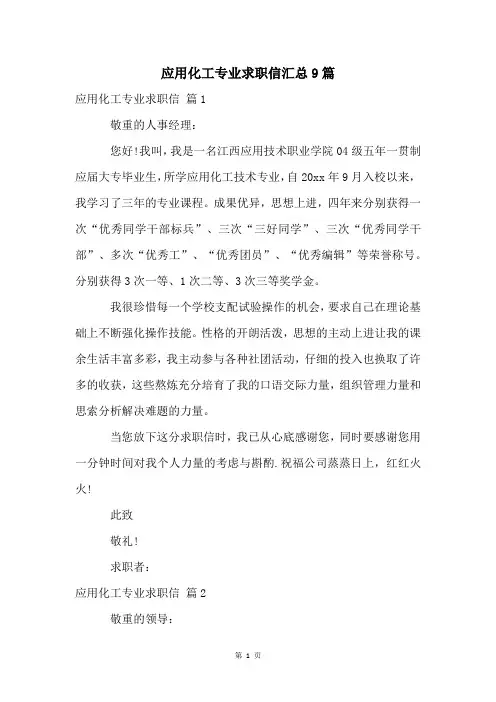 应用化工专业求职信汇总9篇

应用化工专业求职信 篇1

敬重的人事经理：

您好!我叫，我是一名江西应用技术职业学院04级五年一贯制应届大专毕业生，所学应用化工技术专业，自20xx年9月入校以来，我学习了三年的专业课程。成果优异，思想上进，四年来分别获得一次“优秀同学干部标兵”、三次“三好同学”、三次“优秀同学干部”、多次“优秀工”、“优秀团员”、“优秀编辑”等荣誉称号。分别获得3次一等、1次二等、3次三等奖学金。

我很珍惜每一个学校支配试验操作的机会，要求自己在理论基础上不断强化操作技能。性格的开朗活泼，思想的主动上进让我的课余生活丰富多彩，我主动参与各种社团活动，仔细的投入也换取了许多的收获，这些熬炼充分培育了我的口语交际力量，组织管理力量和思索分析解决难题的力量。

当您放下这分求职信时，我已从心底感谢您，同时要感谢您用一分钟时间对我个人力量的考虑与斟酌.祝福公司蒸蒸日上，红红火火!

此致

敬礼!

求职者：

应用化工专业求职信 篇2

敬重的领导：

第 1 页